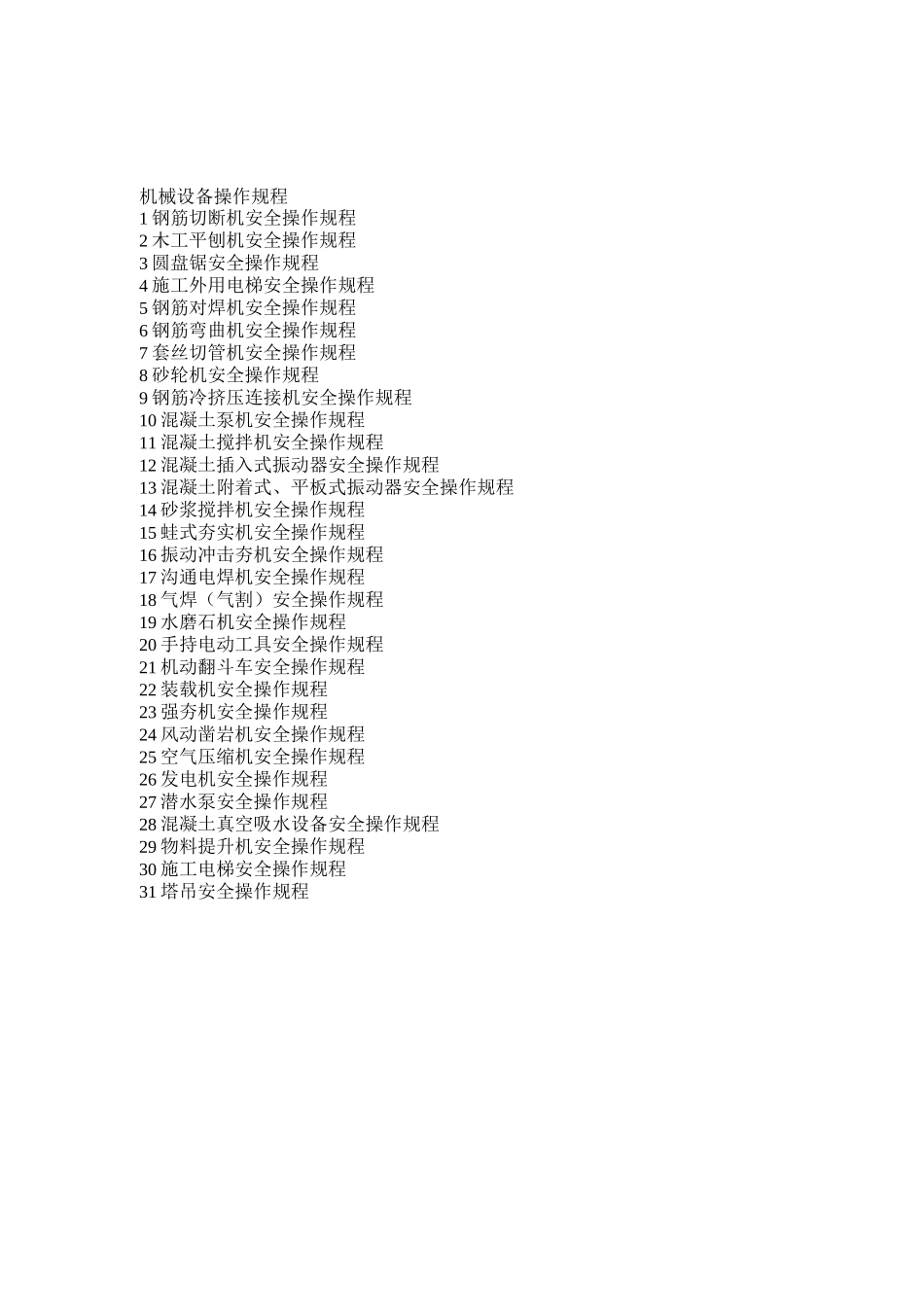 机械设备操作规程
1 钢筋切断机安全操作规程
2 木工平刨机安全操作规程
3 圆盘锯安全操作规程
4 施工外用电梯安全操作规程
5 钢筋对焊机安全操作规程
6 钢筋弯曲机安全操作规程
7 套丝切管机安全操作规程
8 砂轮机安全操作规程
9 钢筋冷挤压连接机安全操作规程
10 混凝土泵机安全操作规程
11 混凝土搅拌机安全操作规程
12 混凝土插入式振动器安全操作规程
13 混凝土附着式、平板式振动器安全操作规程
14 砂浆搅拌机安全操作规程
15 蛙式夯实机安全操作规程
16 振动冲击夯机安全操作规程
17 沟通电焊机安全操作规程
18 气焊（气割）安全操作规程
19 水磨石机安全操作规程
20 手持电动工具安全操作规程
21 机动翻斗车安全操作规程
22 装载机安全操作规程
23 强夯机安全操作规程
24 风动凿岩机安全操作规程
25 空气压缩机安全操作规程
26 发电机安全操作规程
27 潜水泵安全操作规程
28 混凝土真空吸水设备安全操作规程
29 物料提升机安全操作规程
30 施工电梯安全操作规程
31 塔吊安全操作规程